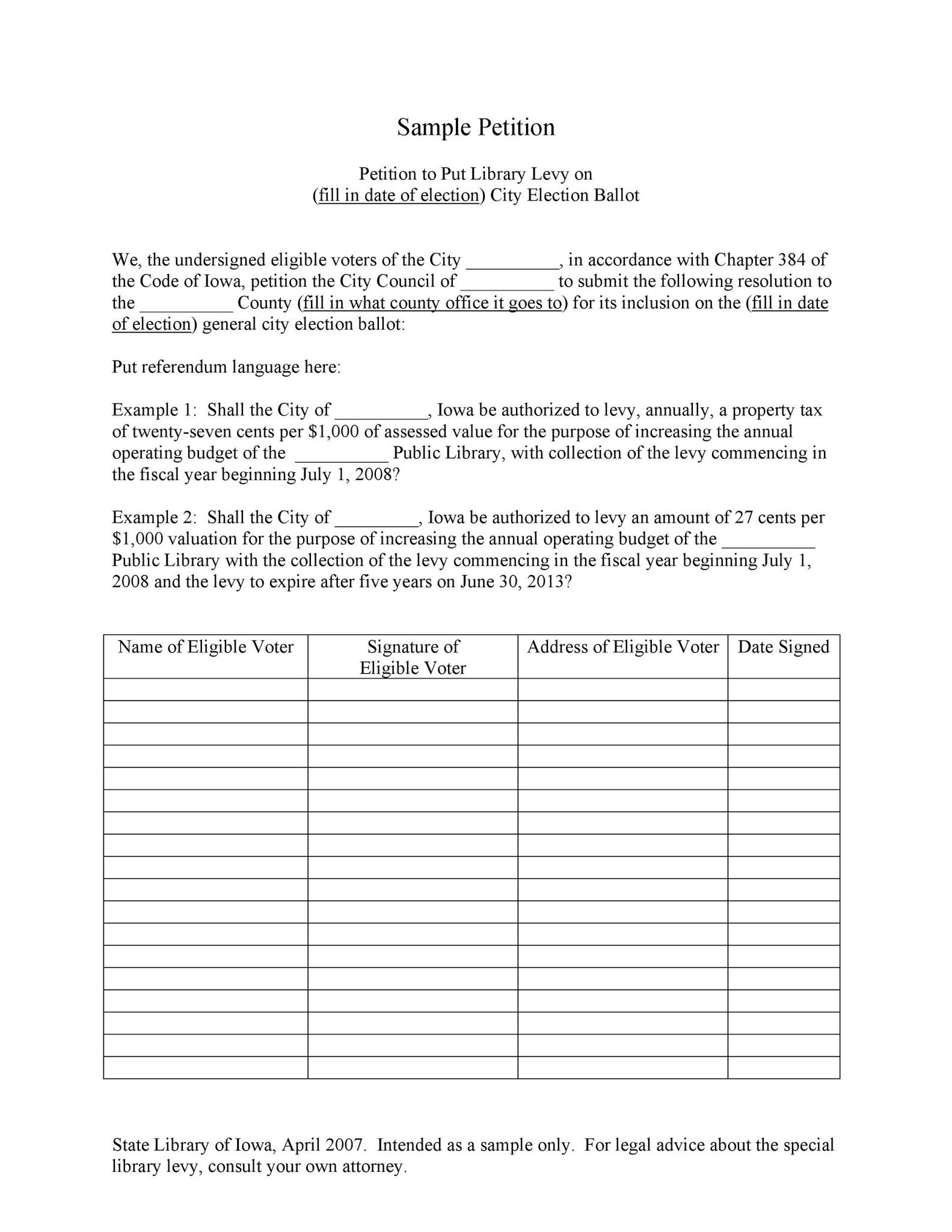 Sample Petition

Petition to Put Library Levy on
(fill in date of election) City Election Ballot

We, the undersigned eligible voters of the City ____, in accordance with Chapter 384 of the Code of Iowa, petition the City Council of ____ to submit the following resolution to the ____ County (fill in what county office it goes to) for its inclusion on the (fill in date of election) general city election ballot:

Put referendum language here:

Example 1: Shall the City of ____, Iowa be authorized to levy, annually, a property tax of twenty-seven cents per $1,000 of assessed value for the purpose of increasing the annual operating budget of the ____ Public Library, with collection of the levy commencing in the fiscal year beginning July 1, 2008?

Example 2: Shall the City of ____, Iowa be authorized to levy an amount of 27 cents per $1,000 valuation for the purpose of increasing the annual operating budget of the ____ Public Library with the collection of the levy commencing in the fiscal year beginning July 1, 2008 and the levy to expire after five years on June 30, 2013?

| Name of Eligible Voter | Signature of Eligible Voter | Address of Eligible Voter | Date Signed |
|---|---|---|---|
| | | | |
| | | | |
| | | | |
| | | | |
| | | | |
| | | | |
| | | | |
| | | | |
| | | | |
| | | | |
| | | | |
| | | | |
| | | | |
| | | | |
| | | | |
| | | | |
| | | | |
| | | | |

State Library of Iowa, April 2007. Intended as a sample only. For legal advice about the special library levy, consult your own attorney.